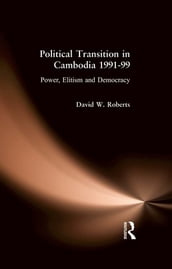 Political Transition in Cambodia 1991-99

Power, Elitism and Democracy

David W. Roberts

R